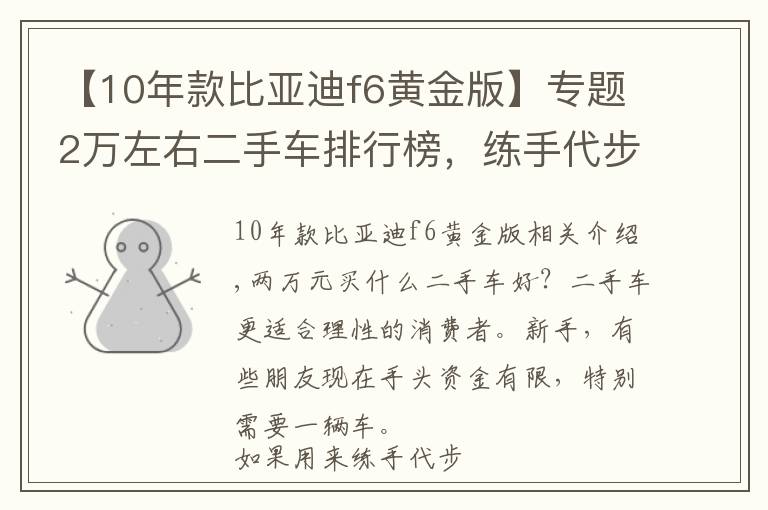 【10年款比亚迪f6黄金版】专题2万左右二手车排行榜，练手代步

10年款比亚迪f6黄金版相关介绍，两万元买什么二手车好？二手车更适合理性的消费者。新手，有些朋友现在手头资金有限，特别需要一辆车。
如果用来练手代步